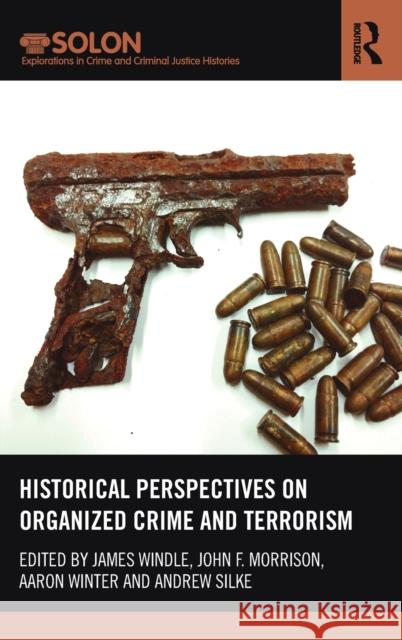 SOLON
Explorations in Crime and Criminal Justice Histories

ROUTLEDGE

HISTORICAL PERSPECTIVES ON ORGANIZED CRIME AND TERRORISM

EDITED BY JAMES WINDLE, JOHN F. MORRISON, AARON WINTER AND ANDREW SILKE